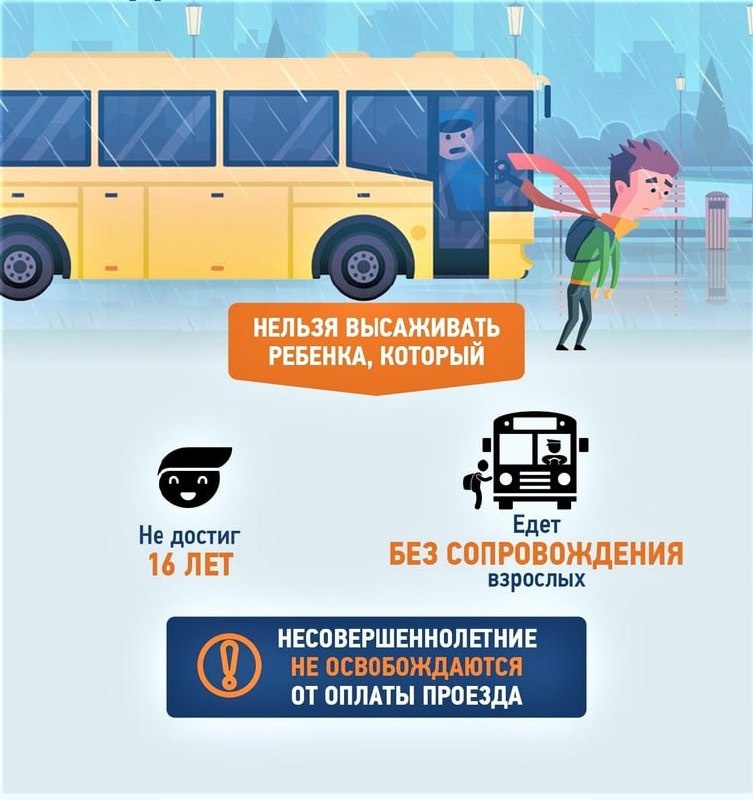 НЕЛЬЗЯ ВЫСАЖИВАТЬ РЕБЕНКА, КОТОРЫЙ

Не достиг
16 ЛЕТ

Едет
БЕЗ СОПРОВОЖДЕНИЯ
взрослых

НЕСОВЕРШЕННОЛЕТНИЕ
НЕ ОСВОБОЖДАЮТСЯ
ОТ ОПЛАТЫ ПРОЕЗДА